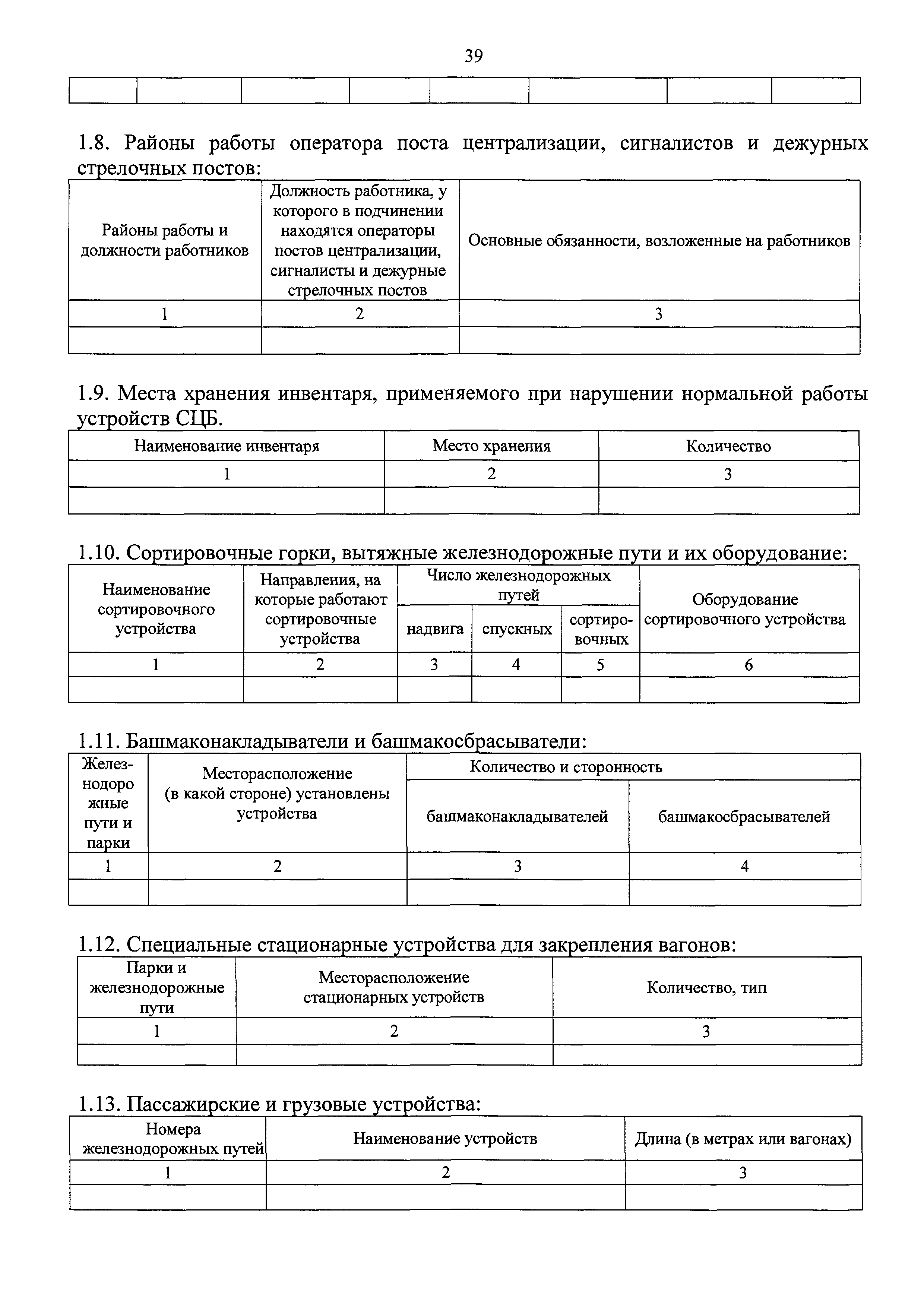 39

| | | | | | | | |
|---|---|---|---|---|---|---|---|

1.8. Районы работы оператора поста централизации, сигналистов и дежурных стрелочных постов:

| Районы работы и должности работников | Должность работника, у которого в подчинении находятся операторы постов централизации, сигналисты и дежурные стрелочных постов | Основные обязанности, возложенные на работников |
|---|---|---|
| 1 | 2 | 3 |
| | | |

1.9. Места хранения инвентаря, применяемого при нарушении нормальной работы устройств СЦБ.

| Наименование инвентаря | Место хранения | Количество |
|---|---|---|
| 1 | 2 | 3 |
| | | |

1.10. Сортировочные горки, вытяжные железнодорожные пути и их оборудование:

| Наименование сортировочного устройства | Направления, на которые работают сортировочные устройства | Число железнодорожных путей: надвига | Число железнодорожных путей: спускных | Число железнодорожных путей: сортировочных | Оборудование сортировочного устройства |
|---|---|---|---|---|---|
| 1 | 2 | 3 | 4 | 5 | 6 |
| | | | | | |

1.11. Башмаконакладыватели и башмакосбрасыватели:

| Железнодорожные пути и парки | Месторасположение (в какой стороне) установлены устройства | Количество и сторонность: башмаконакладывателей | Количество и сторонность: башмакосбрасывателей |
|---|---|---|---|
| 1 | 2 | 3 | 4 |
| | | | |

1.12. Специальные стационарные устройства для закрепления вагонов:

| Парки и железнодорожные пути | Месторасположение стационарных устройств | Количество, тип |
|---|---|---|
| 1 | 2 | 3 |
| | | |

1.13. Пассажирские и грузовые устройства:

| Номера железнодорожных путей | Наименование устройств | Длина (в метрах или вагонах) |
|---|---|---|
| 1 | 2 | 3 |
| | | |